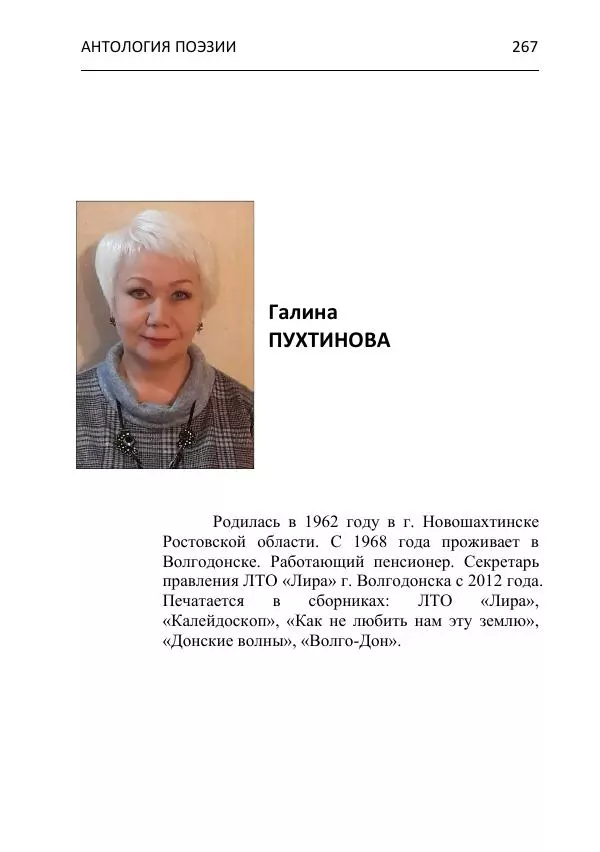 АНТОЛОГИЯ ПОЭЗИИ 267

Галина
ПУХТИНОВА

Родилась в 1962 году в г. Новошахтинске Ростовской области. С 1968 года проживает в Волгодонске. Работающий пенсионер. Секретарь правления ЛТО «Лира» г. Волгодонска с 2012 года. Печатается в сборниках: ЛТО «Лира», «Калейдоскоп», «Как не любить нам эту землю», «Донские волны», «Волго-Дон».